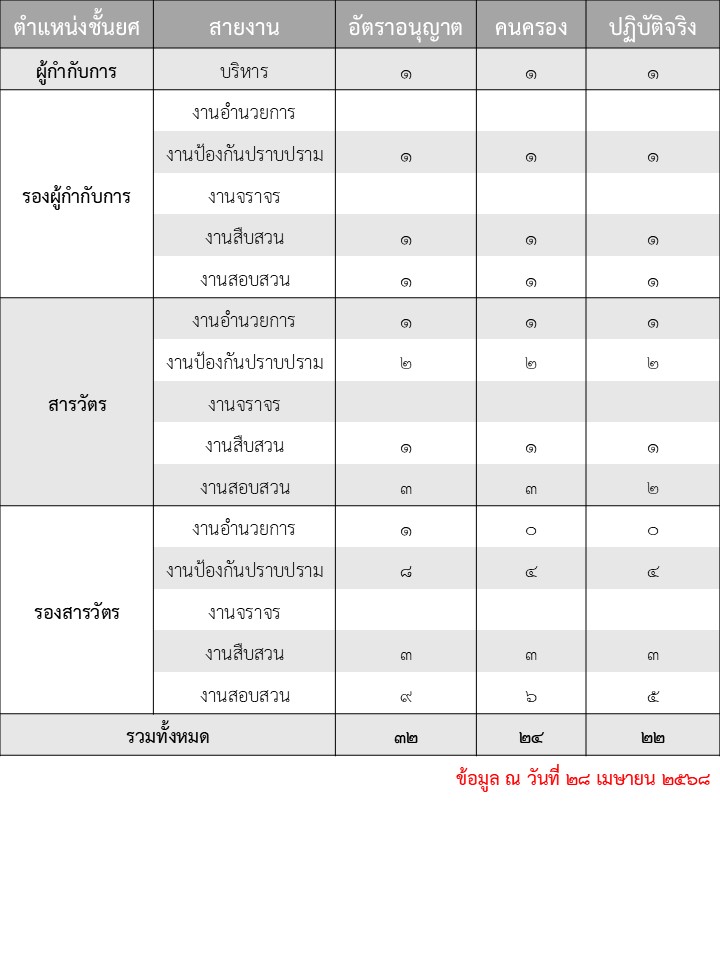 | ตำแหน่งชั้นยศ | สายงาน | อัตราอนุญาต | คนครอง | ปฏิบัติจริง |
|---|---|---|---|---|
| ผู้กำกับการ | บริหาร | ๑ | ๑ | ๑ |
| รองผู้กำกับการ | งานอำนวยการ | | | |
| | งานป้องกันปราบปราม | ๑ | ๑ | ๑ |
| | งานจราจร | | | |
| | งานสืบสวน | ๑ | ๑ | ๑ |
| | งานสอบสวน | ๑ | ๑ | ๑ |
| สารวัตร | งานอำนวยการ | ๑ | ๑ | ๑ |
| | งานป้องกันปราบปราม | ๒ | ๒ | ๒ |
| | งานจราจร | | | |
| | งานสืบสวน | ๑ | ๑ | ๑ |
| | งานสอบสวน | ๓ | ๓ | ๒ |
| รองสารวัตร | งานอำนวยการ | ๑ | ๐ | ๐ |
| | งานป้องกันปราบปราม | ๘ | ๔ | ๔ |
| | งานจราจร | | | |
| | งานสืบสวน | ๓ | ๓ | ๓ |
| | งานสอบสวน | ๙ | ๖ | ๕ |
| รวมทั้งหมด | | ๓๒ | ๒๔ | ๒๒ |

ข้อมูล ณ วันที่ ๒๘ เมษายน ๒๕๖๘